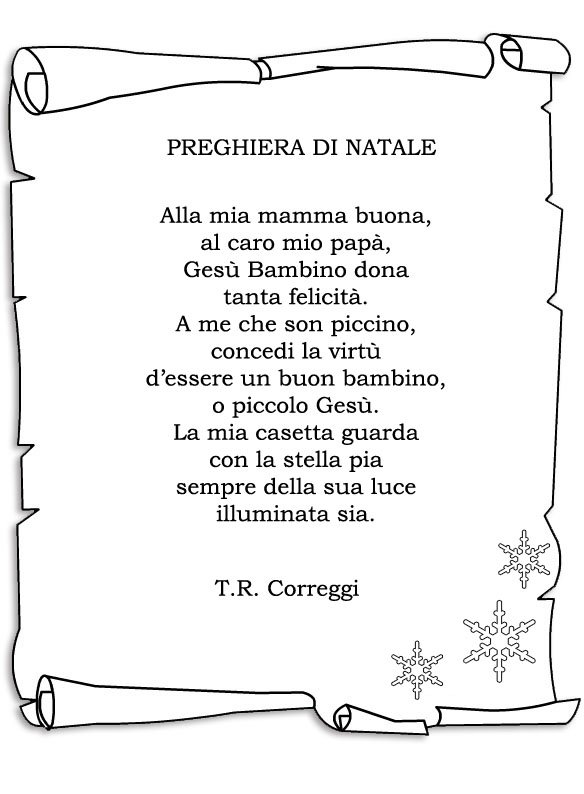 PREGHIERA DI NATALE

Alla mia mamma buona,
al caro mio papà,
Gesù Bambino dona
tanta felicità.
A me che son piccino,
concedi la virtù
d'essere un buon bambino,
o piccolo Gesù.
La mia casetta guarda
con la stella pia
sempre della sua luce
illuminata sia.

T.R. Correggi